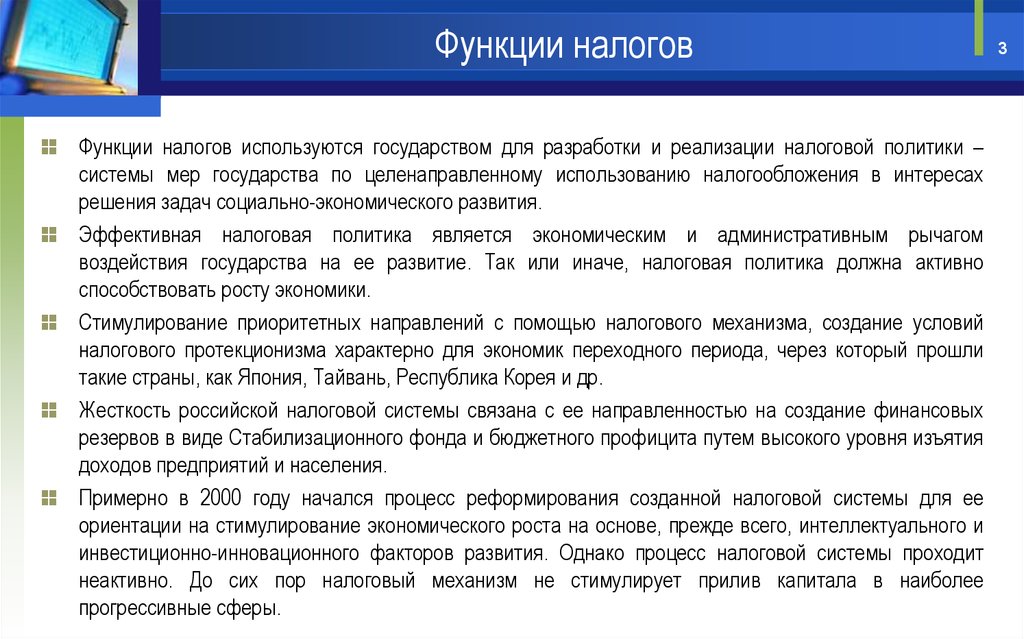 Функции налогов

3

Функции налогов используются государством для разработки и реализации налоговой политики – системы мер государства по целенаправленному использованию налогообложения в интересах решения задач социально-экономического развития.

Эффективная налоговая политика является экономическим и административным рычагом воздействия государства на ее развитие. Так или иначе, налоговая политика должна активно способствовать росту экономики.

Стимулирование приоритетных направлений с помощью налогового механизма, создание условий налогового протекционизма характерно для экономик переходного периода, через который прошли такие страны, как Япония, Тайвань, Республика Корея и др.

Жесткость российской налоговой системы связана с ее направленностью на создание финансовых резервов в виде Стабилизационного фонда и бюджетного профицита путем высокого уровня изъятия доходов предприятий и населения.

Примерно в 2000 году начался процесс реформирования созданной налоговой системы для ее ориентации на стимулирование экономического роста на основе, прежде всего, интеллектуального и инвестиционно-инновационного факторов развития. Однако процесс налоговой системы проходит неактивно. До сих пор налоговый механизм не стимулирует прилив капитала в наиболее прогрессивные сферы.